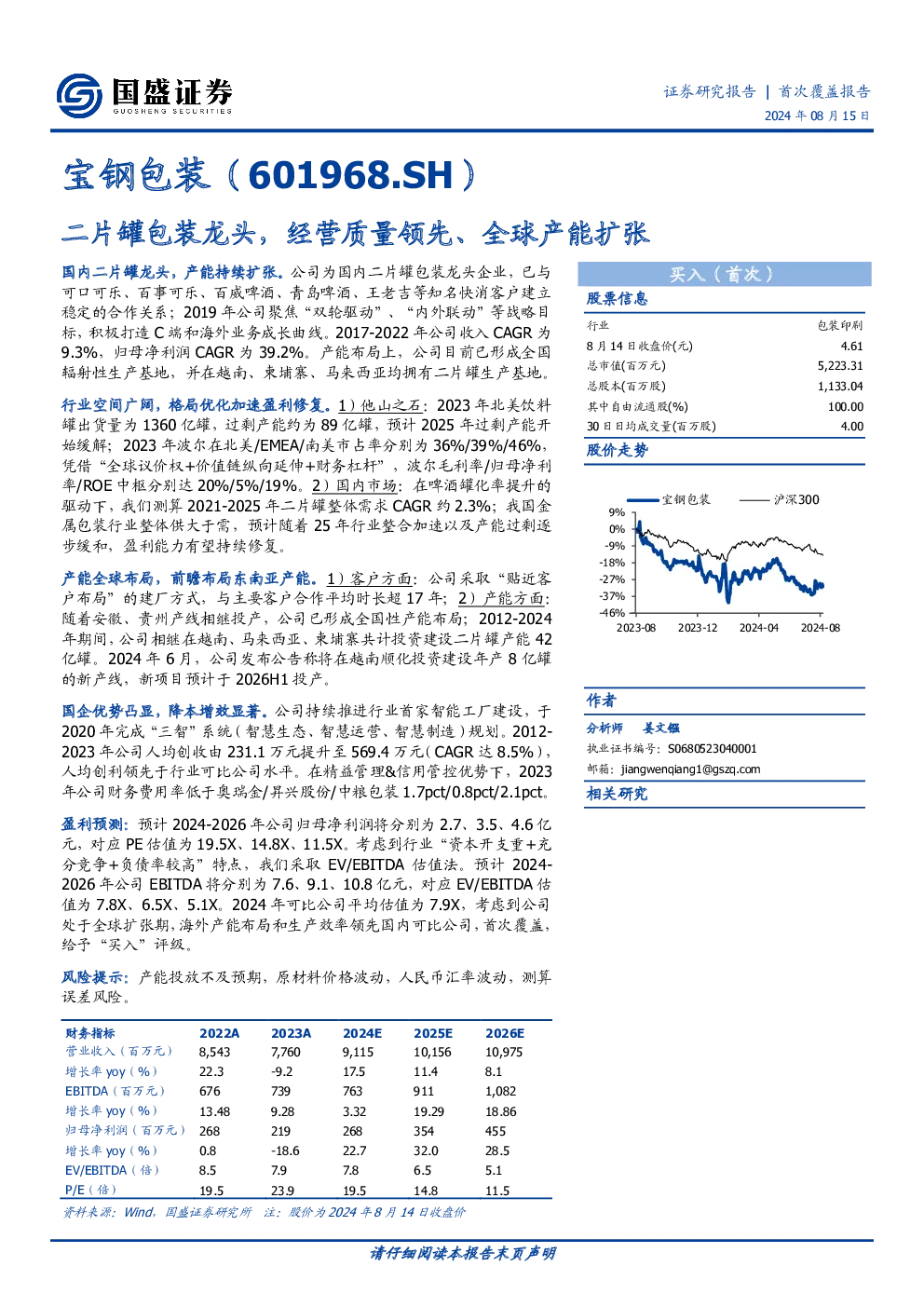 国盛证券
GUOSHENG SECURITIES

证券研究报告 | 首次覆盖报告
2024 年 08 月 15 日

宝钢包装（601968.SH）

二片罐包装龙头，经营质量领先、全球产能扩张

国内二片罐龙头，产能持续扩张。公司为国内二片罐包装龙头企业，已与可口可乐、百事可乐、百威啤酒、青岛啤酒、王老吉等知名快消客户建立稳定的合作关系；2019 年公司聚焦“双轮驱动”、“内外联动”等战略目标，积极打造 C 端和海外业务成长曲线。2017-2022 年公司收入 CAGR 为 9.3%，归母净利润 CAGR 为 39.2%。产能布局上，公司目前已形成全国辐射性生产基地，并在越南、柬埔寨、马来西亚均拥有二片罐生产基地。

行业空间广阔，格局优化加速盈利修复。1）他山之石：2023 年北美饮料罐出货量为 1360 亿罐，过剩产能约为 89 亿罐，预计 2025 年过剩产能开始缓解；2023 年波尔在北美/EMEA/南美市占率分别为 36%/39%/46%，凭借“全球议价权+价值链纵向延伸+财务杠杆”，波尔毛利率/归母净利率/ROE 中枢分别达 20%/5%/19%。2）国内市场：在啤酒罐化率提升的驱动下，我们测算 2021-2025 年二片罐整体需求 CAGR 约 2.3%；我国金属包装行业整体供大于需，预计随着 25 年行业整合加速以及产能过剩逐步缓和，盈利能力有望持续修复。

产能全球布局，前瞻布局东南亚产能。1）客户方面：公司采取“贴近客户布局”的建厂方式，与主要客户合作平均时长超 17 年；2）产能方面：随着安徽、贵州产线相继投产，公司已形成全国性产能布局；2012-2024 年期间，公司相继在越南、马来西亚、柬埔寨共计投资建设二片罐产能 42 亿罐。2024 年 6 月，公司发布公告称将在越南顺化投资建设年产 8 亿罐的新产线，新项目预计于 2026H1 投产。

国企优势凸显，降本增效显著。公司持续推进行业首家智能工厂建设，于 2020 年完成“三智”系统（智慧生态、智慧运营、智慧制造）规划。2012-2023 年公司人均创收由 231.1 万元提升至 569.4 万元（CAGR 达 8.5%），人均创利领先于行业可比公司水平。在精益管理&信用管控优势下，2023 年公司财务费用率低于奥瑞金/昇兴股份/中粮包装 1.7pct/0.8pct/2.1pct。

盈利预测：预计 2024-2026 年公司归母净利润将分别为 2.7、3.5、4.6 亿元，对应 PE 估值为 19.5X、14.8X、11.5X。考虑到行业“资本开支重+充分竞争+负债率较高”特点，我们采取 EV/EBITDA 估值法。预计 2024-2026 年公司 EBITDA 将分别为 7.6、9.1、10.8 亿元，对应 EV/EBITDA 估值为 7.8X、6.5X、5.1X。2024 年可比公司平均估值为 7.9X，考虑到公司处于全球扩张期，海外产能布局和生产效率领先国内可比公司，首次覆盖，给予“买入”评级。

风险提示：产能投放不及预期，原材料价格波动，人民币汇率波动，测算误差风险。

| 财务指标 | 2022A | 2023A | 2024E | 2025E | 2026E |
|---|---|---|---|---|---|
| 营业收入（百万元） | 8,543 | 7,760 | 9,115 | 10,156 | 10,975 |
| 增长率 yoy（%） | 22.3 | -9.2 | 17.5 | 11.4 | 8.1 |
| EBITDA（百万元） | 676 | 739 | 763 | 911 | 1,082 |
| 增长率 yoy（%） | 13.48 | 9.28 | 3.32 | 19.29 | 18.86 |
| 归母净利润（百万元） | 268 | 219 | 268 | 354 | 455 |
| 增长率 yoy（%） | 0.8 | -18.6 | 22.7 | 32.0 | 28.5 |
| EV/EBITDA（倍） | 8.5 | 7.9 | 7.8 | 6.5 | 5.1 |
| P/E（倍） | 19.5 | 23.9 | 19.5 | 14.8 | 11.5 |

资料来源：Wind，国盛证券研究所 注：股价为 2024 年 8 月 14 日收盘价

买入（首次）

股票信息

| 行业 | 包装印刷 |
|---|---|
| 8 月 14 日收盘价(元) | 4.61 |
| 总市值(百万元) | 5,223.31 |
| 总股本(百万股) | 1,133.04 |
| 其中自由流通股(%) | 100.00 |
| 30 日日均成交量(百万股) | 4.00 |

股价走势

宝钢包装 沪深300
9%
0%
-9%
-18%
-27%
-37%
-46%
2023-08 2023-12 2024-04 2024-08

作者
分析师 姜文镪
执业证书编号：S0680523040001
邮箱：jiangwenqiang1@gszq.com

相关研究

请仔细阅读本报告末页声明